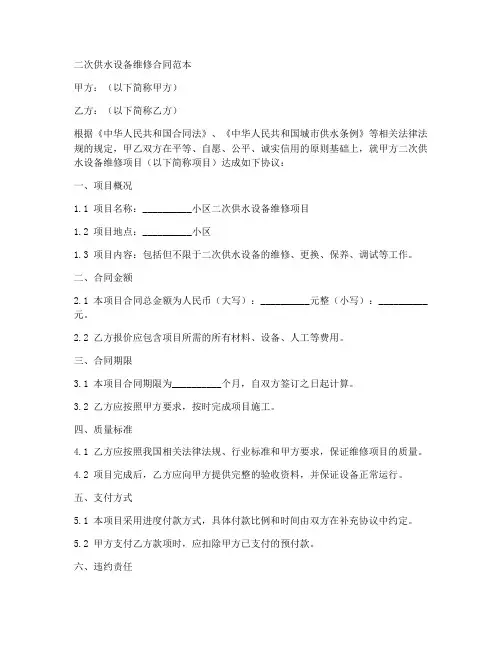 二次供水设备维修合同范本

甲方：（以下简称甲方）

乙方：（以下简称乙方）

根据《中华人民共和国合同法》、《中华人民共和国城市供水条例》等相关法律法规的规定，甲乙双方在平等、自愿、公平、诚实信用的原则基础上，就甲方二次供水设备维修项目（以下简称项目）达成如下协议：

一、项目概况

1.1 项目名称：__________小区二次供水设备维修项目

1.2 项目地点：__________小区

1.3 项目内容：包括但不限于二次供水设备的维修、更换、保养、调试等工作。

二、合同金额

2.1 本项目合同总金额为人民币（大写）：__________元整（小写）：__________元。

2.2 乙方报价应包含项目所需的所有材料、设备、人工等费用。

三、合同期限

3.1 本项目合同期限为__________个月，自双方签订之日起计算。

3.2 乙方应按照甲方要求，按时完成项目施工。

四、质量标准

4.1 乙方应按照我国相关法律法规、行业标准和甲方要求，保证维修项目的质量。

4.2 项目完成后，乙方应向甲方提供完整的验收资料，并保证设备正常运行。

五、支付方式

5.1 本项目采用进度付款方式，具体付款比例和时间由双方在补充协议中约定。

5.2 甲方支付乙方款项时，应扣除甲方已支付的预付款。

六、违约责任